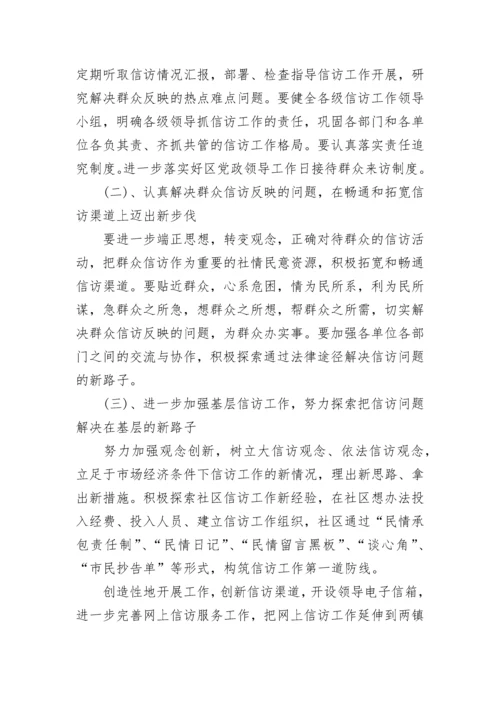 定期听取信访情况汇报，部署、检查指导信访工作开展，研究解决群众反映的热点难点问题。要健全各级信访工作领导小组，明确各级领导抓信访工作的责任，巩固各部门和各单位各负其责、齐抓共管的信访工作格局。要认真落实责任追究制度。进一步落实好区党政领导工作日接待群众来访制度。

(二)、认真解决群众信访反映的问题，在畅通和拓宽信访渠道上迈出新步伐

要进一步端正思想，转变观念，正确对待群众的信访活动，把群众信访作为重要的社情民意资源，积极拓宽和畅通信访渠道。要贴近群众，心系危困，情为民所系，利为民所谋，急群众之所急，想群众之所想，帮群众之所需，切实解决群众信访反映的问题，为群众办实事。要加强各单位各部门之间的交流与协作，积极探索通过法律途径解决信访问题的新路子。

(三)、进一步加强基层信访工作，努力探索把信访问题解决在基层的新路子

努力加强观念创新，树立大信访观念、依法信访观念，立足于市场经济条件下信访工作的新情况，理出新思路、拿出新措施。积极探索社区信访工作新经验，在社区想办法投入经费、投入人员、建立信访工作组织，社区通过“民情承包责任制”、“民情日记”、“民情留言黑板”、“谈心角”、“市民抄告单”等形式，构筑信访工作第一道防线。

创造性地开展工作，创新信访渠道，开设领导电子信箱，进一步完善网上信访服务工作，把网上信访工作延伸到两镇